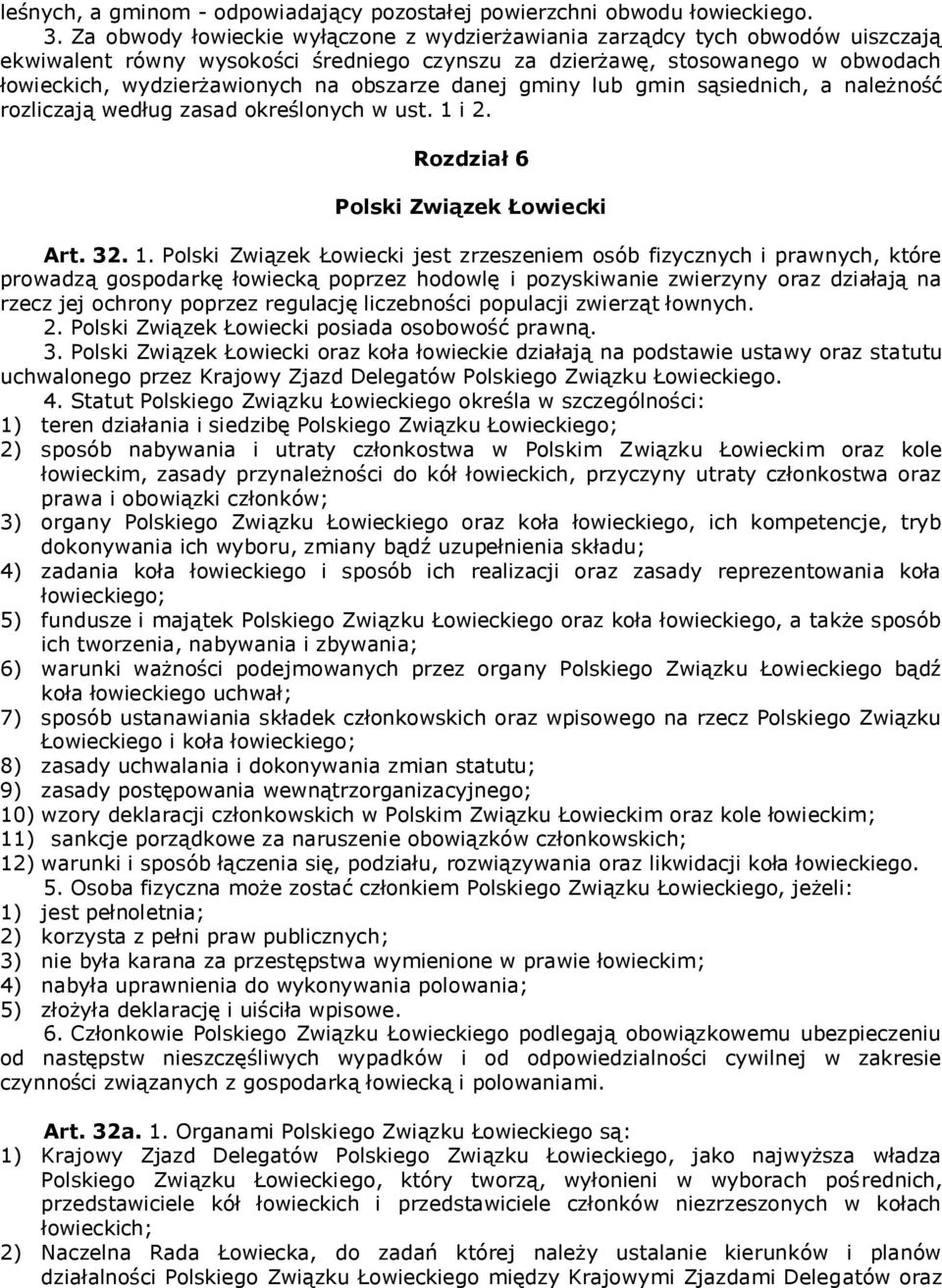 leśnych, a gminom - odpowiadający pozostałej powierzchni obwodu łowieckiego.

3. Za obwody łowieckie wyłączone z wydzierżawiania zarządcy tych obwodów uiszczają ekwiwalent równy wysokości średniego czynszu za dzierżawę, stosowanego w obwodach łowieckich, wydzierżawionych na obszarze danej gminy lub gmin sąsiednich, a należność rozliczają według zasad określonych w ust. 1 i 2.

Rozdział 6

Polski Związek Łowiecki

Art. 32. 1. Polski Związek Łowiecki jest zrzeszeniem osób fizycznych i prawnych, które prowadzą gospodarkę łowiecką poprzez hodowlę i pozyskiwanie zwierzyny oraz działają na rzecz jej ochrony poprzez regulację liczebności populacji zwierząt łownych.

2. Polski Związek Łowiecki posiada osobowość prawną.

3. Polski Związek Łowiecki oraz koła łowieckie działają na podstawie ustawy oraz statutu uchwalonego przez Krajowy Zjazd Delegatów Polskiego Związku Łowieckiego.

4. Statut Polskiego Związku Łowieckiego określa w szczególności:
1) teren działania i siedzibę Polskiego Związku Łowieckiego;
2) sposób nabywania i utraty członkostwa w Polskim Związku Łowieckim oraz kole łowieckim, zasady przynależności do kół łowieckich, przyczyny utraty członkostwa oraz prawa i obowiązki członków;
3) organy Polskiego Związku Łowieckiego oraz koła łowieckiego, ich kompetencje, tryb dokonywania ich wyboru, zmiany bądź uzupełnienia składu;
4) zadania koła łowieckiego i sposób ich realizacji oraz zasady reprezentowania koła łowieckiego;
5) fundusze i majątek Polskiego Związku Łowieckiego oraz koła łowieckiego, a także sposób ich tworzenia, nabywania i zbywania;
6) warunki ważności podejmowanych przez organy Polskiego Związku Łowieckiego bądź koła łowieckiego uchwał;
7) sposób ustanawiania składek członkowskich oraz wpisowego na rzecz Polskiego Związku Łowieckiego i koła łowieckiego;
8) zasady uchwalania i dokonywania zmian statutu;
9) zasady postępowania wewnątrzorganizacyjnego;
10) wzory deklaracji członkowskich w Polskim Związku Łowieckim oraz kole łowieckim;
11) sankcje porządkowe za naruszenie obowiązków członkowskich;
12) warunki i sposób łączenia się, podziału, rozwiązywania oraz likwidacji koła łowieckiego.

5. Osoba fizyczna może zostać członkiem Polskiego Związku Łowieckiego, jeżeli:
1) jest pełnoletnia;
2) korzysta z pełni praw publicznych;
3) nie była karana za przestępstwa wymienione w prawie łowieckim;
4) nabyła uprawnienia do wykonywania polowania;
5) złożyła deklarację i uiściła wpisowe.

6. Członkowie Polskiego Związku Łowieckiego podlegają obowiązkowemu ubezpieczeniu od następstw nieszczęśliwych wypadków i od odpowiedzialności cywilnej w zakresie czynności związanych z gospodarką łowiecką i polowaniami.

Art. 32a. 1. Organami Polskiego Związku Łowieckiego są:
1) Krajowy Zjazd Delegatów Polskiego Związku Łowieckiego, jako najwyższa władza Polskiego Związku Łowieckiego, który tworzą, wyłonieni w wyborach pośrednich, przedstawiciele kół łowieckich i przedstawiciele członków niezrzeszonych w kołach łowieckich;
2) Naczelna Rada Łowiecka, do zadań której należy ustalanie kierunków i planów działalności Polskiego Związku Łowieckiego między Krajowymi Zjazdami Delegatów oraz